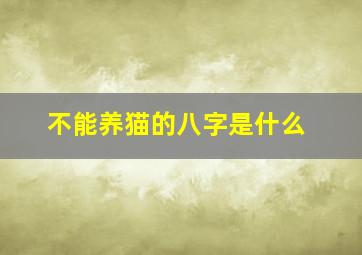 不能养猫的八字是什么